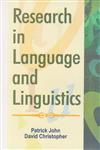 Research in Language and Linguistics

Patrick John
David Christopher